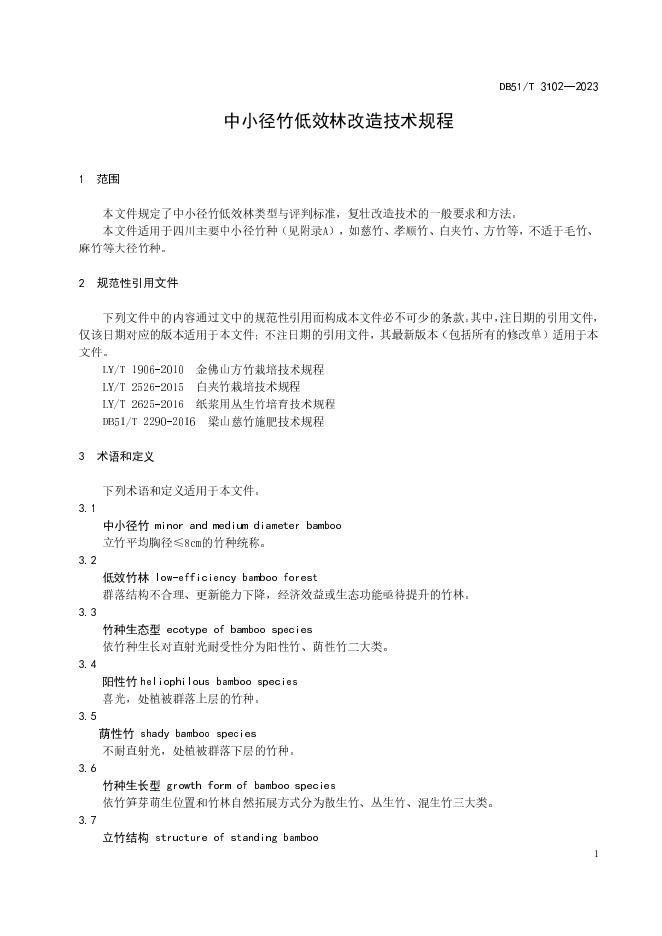 DB51/T 3102—2023

中小径竹低效林改造技术规程

1 范围

本文件规定了中小径竹低效林类型与评判标准，复壮改造技术的一般要求和方法。

本文件适用于四川主要中小径竹种（见附录A），如慈竹、孝顺竹、白夹竹、方竹等，不适于毛竹、麻竹等大径竹种。

2 规范性引用文件

下列文件中的内容通过文中的规范性引用而构成本文件必不可少的条款。其中，注日期的引用文件，仅该日期对应的版本适用于本文件；不注日期的引用文件，其最新版本（包括所有的修改单）适用于本文件。

LY/T 1906-2010 金佛山方竹栽培技术规程
LY/T 2526-2015 白夹竹栽培技术规程
LY/T 2625-2016 纸浆用丛生竹培育技术规程
DB51/T 2290-2016 梁山慈竹施肥技术规程

3 术语和定义

下列术语和定义适用于本文件。

3.1
中小径竹 minor and medium diameter bamboo
立竹平均胸径≤8cm的竹种统称。

3.2
低效竹林 low-efficiency bamboo forest
群落结构不合理、更新能力下降，经济效益或生态功能亟待提升的竹林。

3.3
竹种生态型 ecotype of bamboo species
依竹种生长对直射光耐受性分为阳性竹、荫性竹二大类。

3.4
阳性竹 heliophilous bamboo species
喜光，处植被群落上层的竹种。

3.5
荫性竹 shady bamboo species
不耐直射光，处植被群落下层的竹种。

3.6
竹种生长型 growth form of bamboo species
依竹笋芽萌生位置和竹林自然拓展方式分为散生竹、丛生竹、混生竹三大类。

3.7
立竹结构 structure of standing bamboo

1